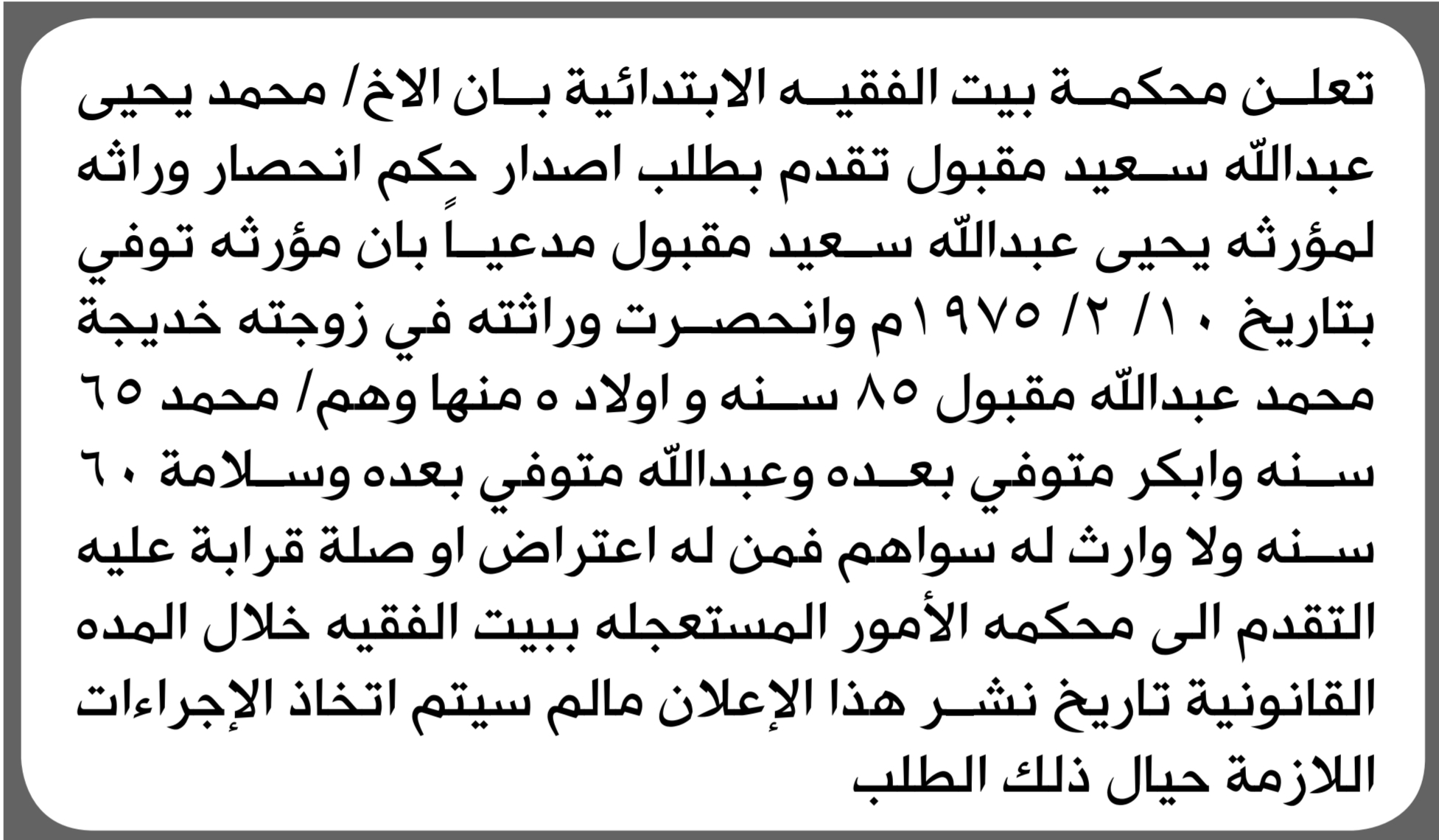 تعلن محكمة بيت الفقيه الابتدائية بان الاخ/ محمد يحيى عبدالله سعيد مقبول تقدم بطلب اصدار حكم انحصار وراثه لمؤرثه يحيى عبدالله سعيد مقبول مدعياً بان مؤرثه توفي بتاريخ ١٠/ ٢/ ١٩٧٥م وانحصرت وراثته في زوجته خديجة محمد عبدالله مقبول ٨٥ سنه و اولاد ٥ منها وهم/ محمد ٦٥ سنه وابكر متوفي بعده وعبدالله متوفي بعده وسلامة ٦٠ سنه ولا وارث له سواهم فمن له اعتراض او صلة قرابة عليه التقدم الى محكمه الأمور المستعجله ببيت الفقيه خلال المده القانونية تاريخ نشر هذا الإعلان مالم سيتم اتخاذ الإجراءات اللازمة حيال ذلك الطلب